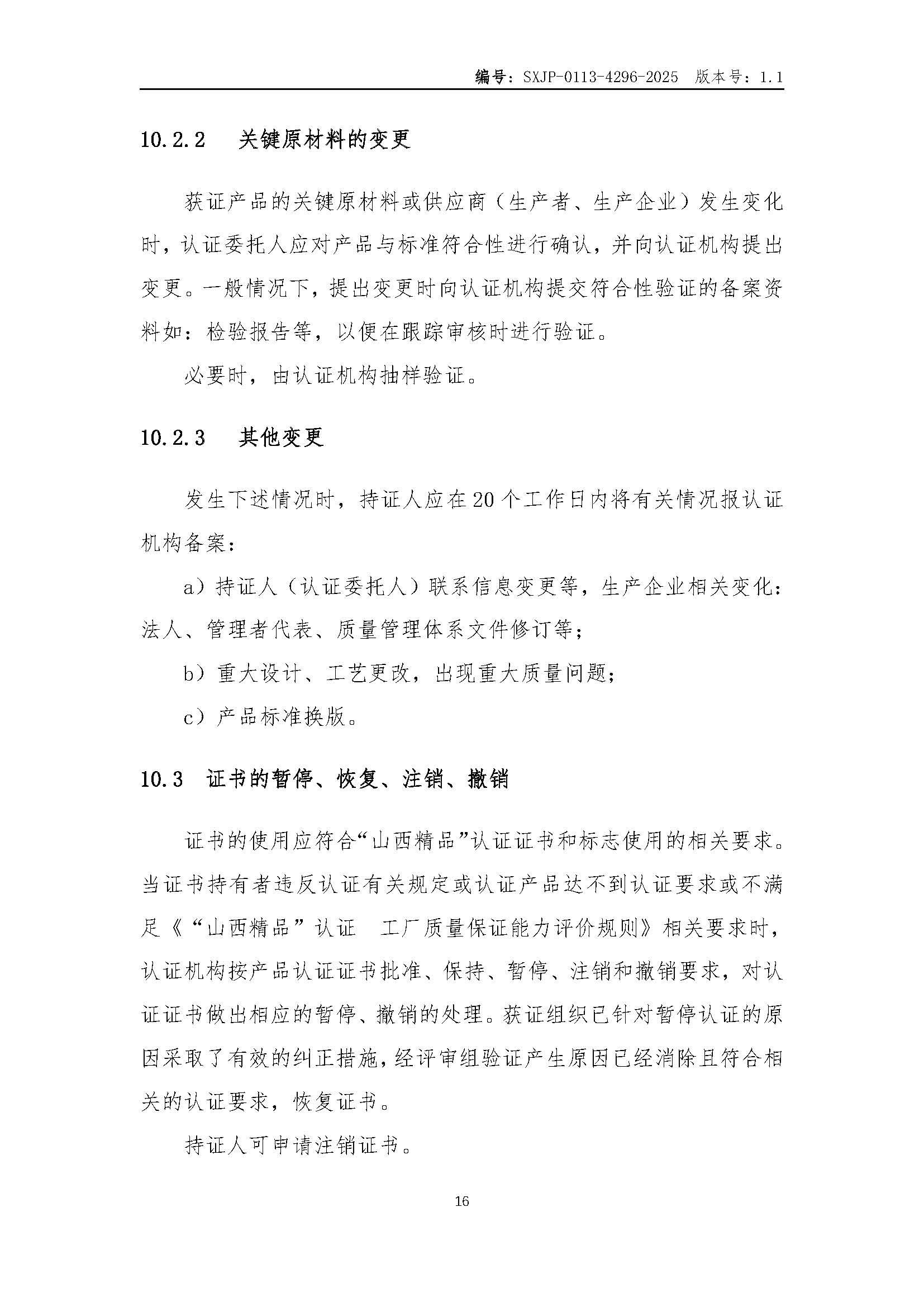 编号：SXJP-0113-4296-2025 版本号：1.1

10.2.2 关键原材料的变更

获证产品的关键原材料或供应商（生产者、生产企业）发生变化时，认证委托人应对产品与标准符合性进行确认，并向认证机构提出变更。一般情况下，提出变更时向认证机构提交符合性验证的备案资料如：检验报告等，以便在跟踪审核时进行验证。

必要时，由认证机构抽样验证。

10.2.3 其他变更

发生下述情况时，持证人应在20个工作日内将有关情况报认证机构备案：

a）持证人（认证委托人）联系信息变更等，生产企业相关变化：法人、管理者代表、质量管理体系文件修订等；

b）重大设计、工艺更改，出现重大质量问题；

c）产品标准换版。

10.3 证书的暂停、恢复、注销、撤销

证书的使用应符合“山西精品”认证证书和标志使用的相关要求。当证书持有者违反认证有关规定或认证产品达不到认证要求或不满足《“山西精品”认证 工厂质量保证能力评价规则》相关要求时，认证机构按产品认证证书批准、保持、暂停、注销和撤销要求，对认证证书做出相应的暂停、撤销的处理。获证组织已针对暂停认证的原因采取了有效的纠正措施，经评审组验证产生原因已经消除且符合相关的认证要求，恢复证书。

持证人可申请注销证书。

16